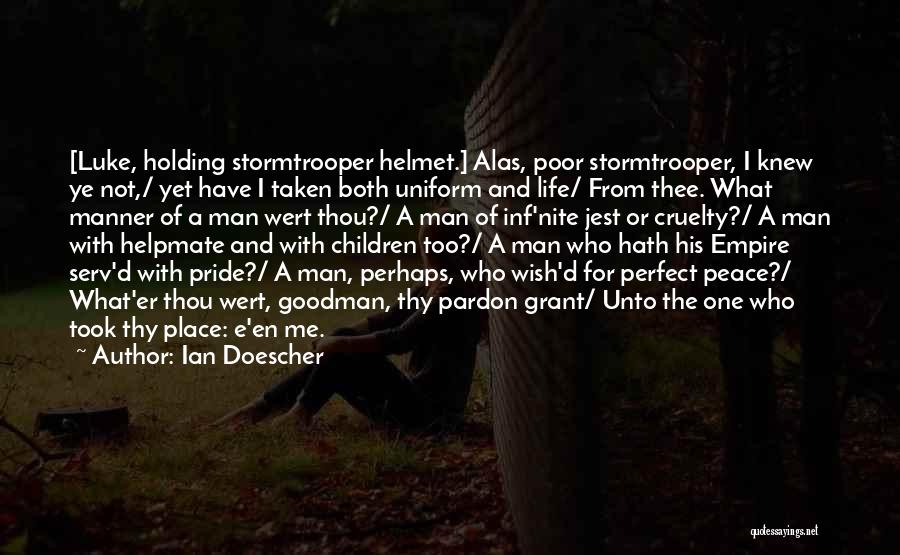 [Luke, holding stormtrooper helmet.] Alas, poor stormtrooper, I knew ye not,/ yet have I taken both uniform and life/ From thee. What manner of a man wert thou?/ A man of inf'nite jest or cruelty?/ A man with helpmate and with children too?/ A man who hath his Empire serv'd with pride?/ A man, perhaps, who wish'd for perfect peace?/ What'er thou wert, goodman, thy pardon grant/ Unto the one who took thy place: e'en me.

~ Author: Ian Doescher

quotessayings.net